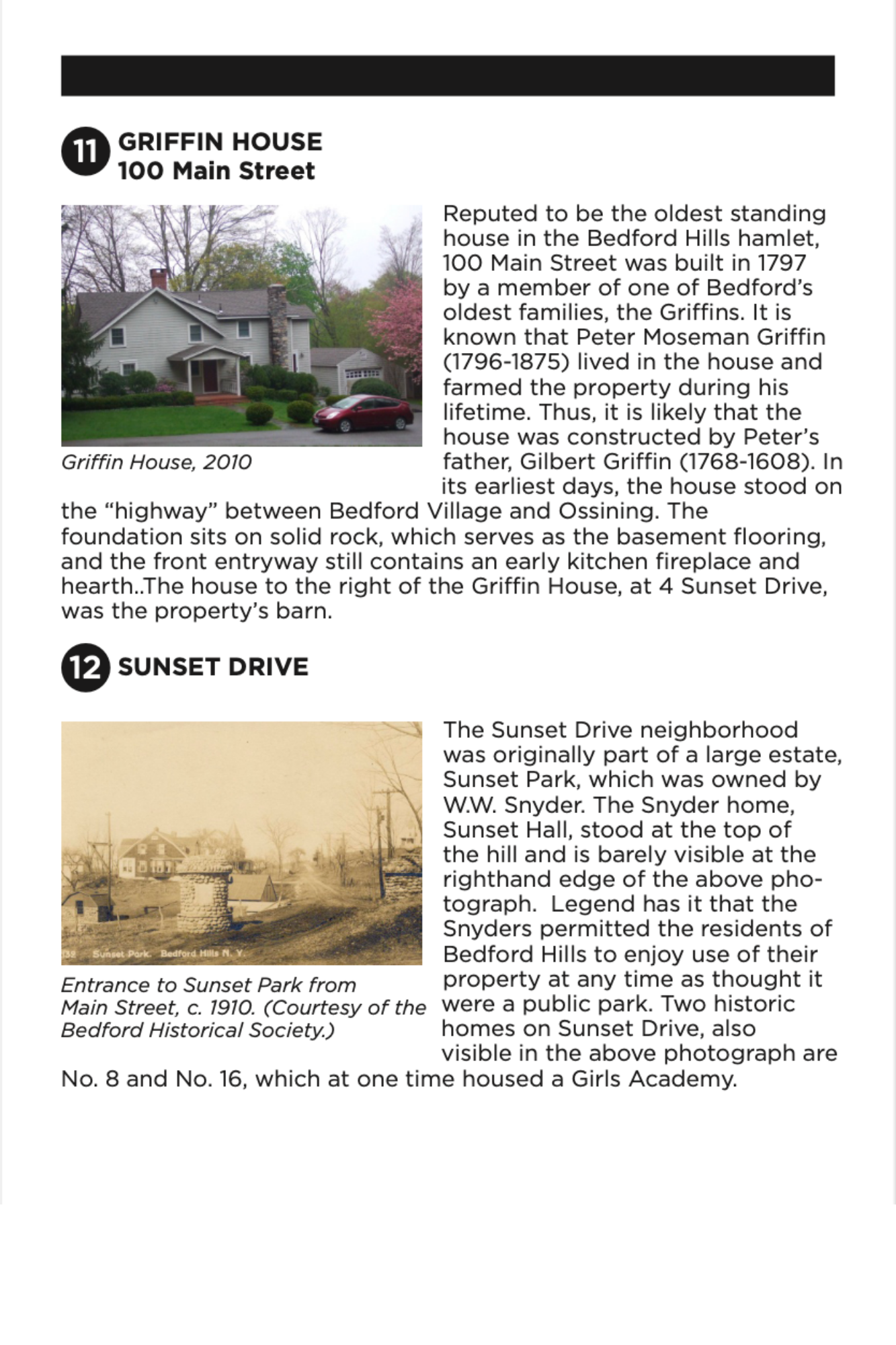 11 GRIFFIN HOUSE
100 Main Street

Griffin House, 2010

Reputed to be the oldest standing house in the Bedford Hills hamlet, 100 Main Street was built in 1797 by a member of one of Bedford's oldest families, the Griffins. It is known that Peter Moseman Griffin (1796-1875) lived in the house and farmed the property during his lifetime. Thus, it is likely that the house was constructed by Peter's father, Gilbert Griffin (1768-1608). In its earliest days, the house stood on the "highway" between Bedford Village and Ossining. The foundation sits on solid rock, which serves as the basement flooring, and the front entryway still contains an early kitchen fireplace and hearth..The house to the right of the Griffin House, at 4 Sunset Drive, was the property's barn.

12 SUNSET DRIVE

138 Sunset Park. Bedford Hills N. Y.

Entrance to Sunset Park from Main Street, c. 1910. (Courtesy of the Bedford Historical Society.)

The Sunset Drive neighborhood was originally part of a large estate, Sunset Park, which was owned by W.W. Snyder. The Snyder home, Sunset Hall, stood at the top of the hill and is barely visible at the righthand edge of the above photograph. Legend has it that the Snyders permitted the residents of Bedford Hills to enjoy use of their property at any time as thought it were a public park. Two historic homes on Sunset Drive, also visible in the above photograph are No. 8 and No. 16, which at one time housed a Girls Academy.